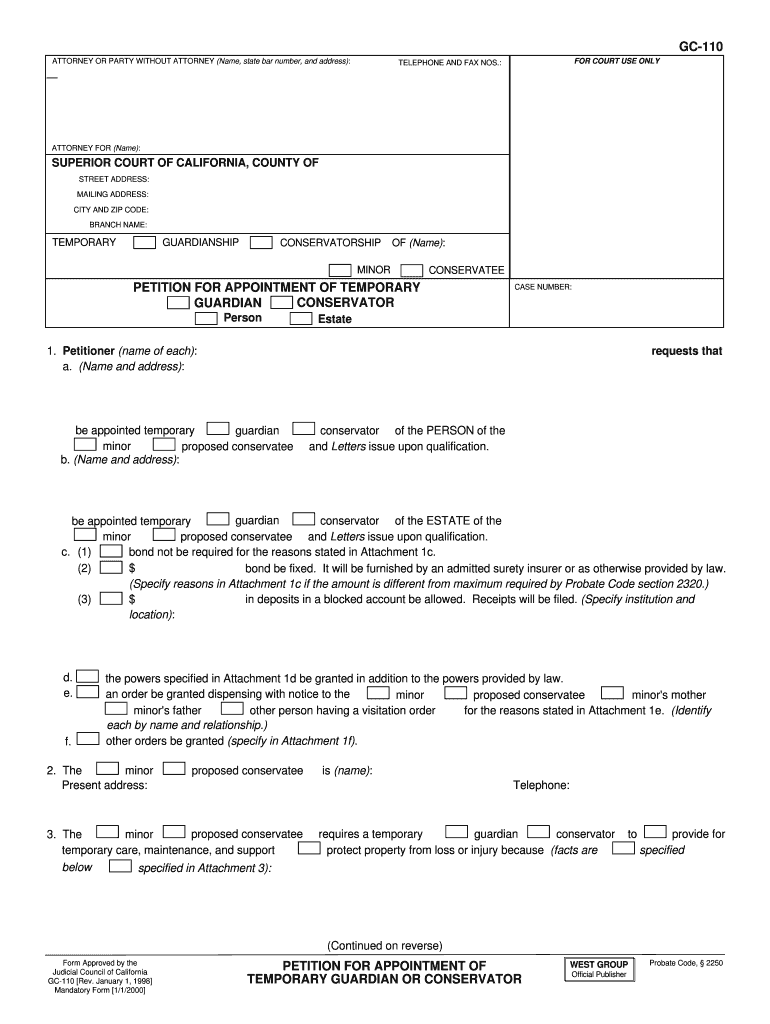 GC-110

ATTORNEY OR PARTY WITHOUT ATTORNEY (Name, state bar number, and address):

TELEPHONE AND FAX NOS.:

FOR COURT USE ONLY

ATTORNEY FOR (Name):

SUPERIOR COURT OF CALIFORNIA, COUNTY OF

STREET ADDRESS:

MAILING ADDRESS:

CITY AND ZIP CODE:

BRANCH NAME:

TEMPORARY GUARDIANSHIP CONSERVATORSHIP OF (Name):

MINOR CONSERVATEE

PETITION FOR APPOINTMENT OF TEMPORARY
GUARDIAN CONSERVATOR
Person Estate

CASE NUMBER:

1. Petitioner (name of each): requests that
a. (Name and address):

be appointed temporary guardian conservator of the PERSON of the minor proposed conservatee and Letters issue upon qualification.
b. (Name and address):

be appointed temporary guardian conservator of the ESTATE of the minor proposed conservatee and Letters issue upon qualification.
c. (1) bond not be required for the reasons stated in Attachment 1c.
(2) $ bond be fixed. It will be furnished by an admitted surety insurer or as otherwise provided by law. (Specify reasons in Attachment 1c if the amount is different from maximum required by Probate Code section 2320.)
(3) $ in deposits in a blocked account be allowed. Receipts will be filed. (Specify institution and location):

d. the powers specified in Attachment 1d be granted in addition to the powers provided by law.
e. an order be granted dispensing with notice to the minor proposed conservatee minor's mother minor's father other person having a visitation order for the reasons stated in Attachment 1e. (Identify each by name and relationship.)
f. other orders be granted (specify in Attachment 1f).

2. The minor proposed conservatee is (name):
Present address: Telephone:

3. The minor proposed conservatee requires a temporary guardian conservator to provide for temporary care, maintenance, and support protect property from loss or injury because (facts are specified below specified in Attachment 3):

(Continued on reverse)

Form Approved by the Judicial Council of California
GC-110 [Rev. January 1, 1998]
Mandatory Form [1/1/2000]

PETITION FOR APPOINTMENT OF
TEMPORARY GUARDIAN OR CONSERVATOR

WEST GROUP
Official Publisher

Probate Code, § 2250